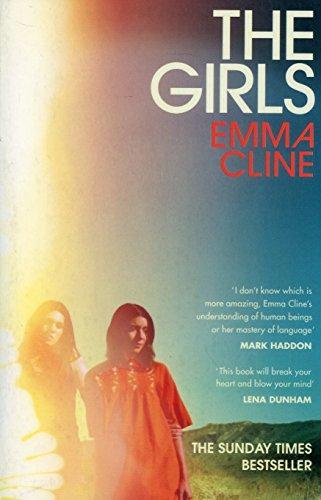 THE GIRLS

EMMA CLINE

'I don't know which is more amazing, Emma Cline's understanding of human beings or her mastery of language'
MARK HADDON

'This book will break your heart and blow your mind'
LENA DUNHAM

THE SUNDAY TIMES BESTSELLER